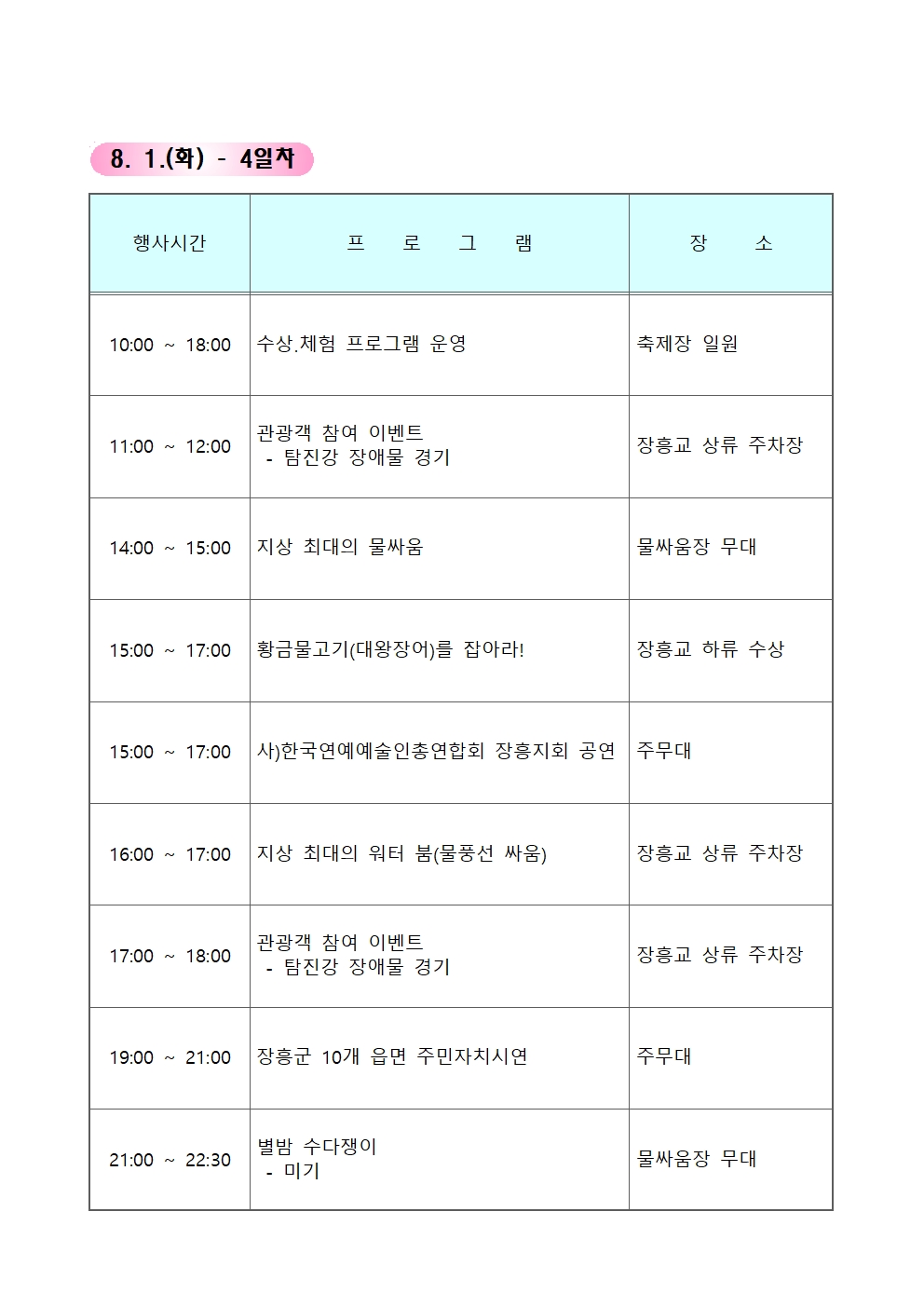 8. 1.(화) - 4일차

| 행사시간 | 프 로 그 램 | 장 소 |
|---|---|---|
| 10:00 ~ 18:00 | 수상.체험 프로그램 운영 | 축제장 일원 |
| 11:00 ~ 12:00 | 관광객 참여 이벤트 - 탐진강 장애물 경기 | 장흥교 상류 주차장 |
| 14:00 ~ 15:00 | 지상 최대의 물싸움 | 물싸움장 무대 |
| 15:00 ~ 17:00 | 황금물고기(대왕장어)를 잡아라! | 장흥교 하류 수상 |
| 15:00 ~ 17:00 | 사)한국연예예술인총연합회 장흥지회 공연 | 주무대 |
| 16:00 ~ 17:00 | 지상 최대의 워터 붐(물풍선 싸움) | 장흥교 상류 주차장 |
| 17:00 ~ 18:00 | 관광객 참여 이벤트 - 탐진강 장애물 경기 | 장흥교 상류 주차장 |
| 19:00 ~ 21:00 | 장흥군 10개 읍면 주민자치시연 | 주무대 |
| 21:00 ~ 22:30 | 별밤 수다쟁이 - 미기 | 물싸움장 무대 |